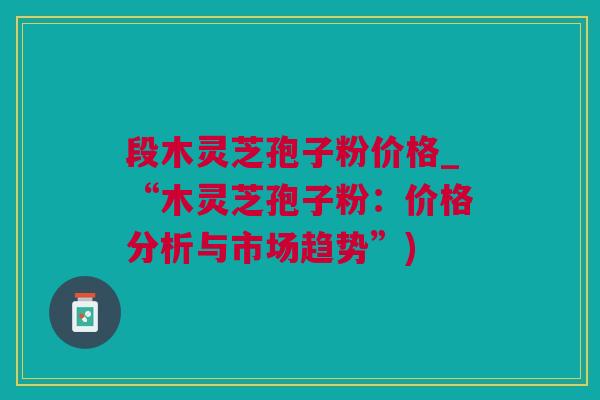 段木灵芝孢子粉价格_“木灵芝孢子粉：价格分析与市场趋势”）